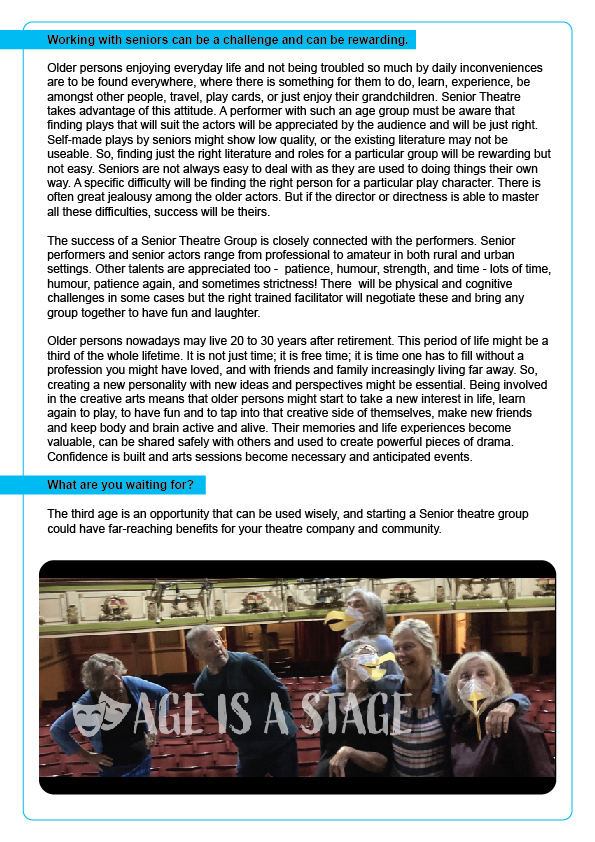 Working with seniors can be a challenge and can be rewarding.

Older persons enjoying everyday life and not being troubled so much by daily inconveniences are to be found everywhere, where there is something for them to do, learn, experience, be amongst other people, travel, play cards, or just enjoy their grandchildren. Senior Theatre takes advantage of this attitude. A performer with such an age group must be aware that finding plays that will suit the actors will be appreciated by the audience and will be just right. Self-made plays by seniors might show low quality, or the existing literature may not be useable. So, finding just the right literature and roles for a particular group will be rewarding but not easy. Seniors are not always easy to deal with as they are used to doing things their own way. A specific difficulty will be finding the right person for a particular play character. There is often great jealousy among the older actors. But if the director or directness is able to master all these difficulties, success will be theirs.

The success of a Senior Theatre Group is closely connected with the performers. Senior performers and senior actors range from professional to amateur in both rural and urban settings. Other talents are appreciated too - patience, humour, strength, and time - lots of time, humour, patience again, and sometimes strictness! There will be physical and cognitive challenges in some cases but the right trained facilitator will negotiate these and bring any group together to have fun and laughter.

Older persons nowadays may live 20 to 30 years after retirement. This period of life might be a third of the whole lifetime. It is not just time; it is free time; it is time one has to fill without a profession you might have loved, and with friends and family increasingly living far away. So, creating a new personality with new ideas and perspectives might be essential. Being involved in the creative arts means that older persons might start to take a new interest in life, learn again to play, to have fun and to tap into that creative side of themselves, make new friends and keep body and brain active and alive. Their memories and life experiences become valuable, can be shared safely with others and used to create powerful pieces of drama. Confidence is built and arts sessions become necessary and anticipated events.

What are you waiting for?

The third age is an opportunity that can be used wisely, and starting a Senior theatre group could have far-reaching benefits for your theatre company and community.

AGE IS A STAGE